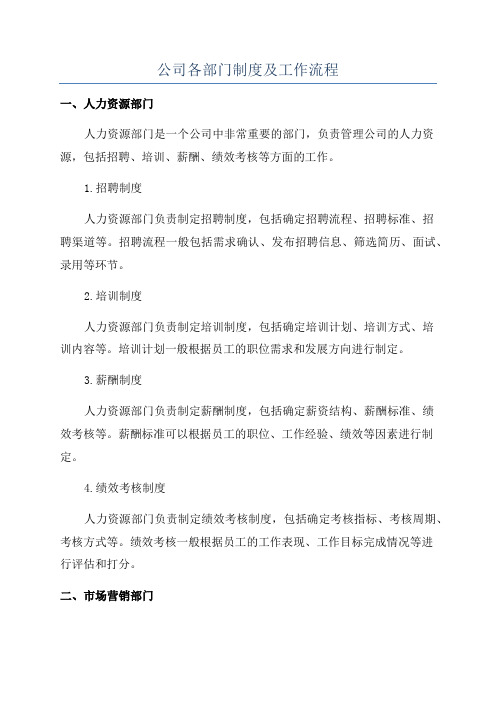 公司各部门制度及工作流程

一、人力资源部门

人力资源部门是一个公司中非常重要的部门，负责管理公司的人力资源，包括招聘、培训、薪酬、绩效考核等方面的工作。

1.招聘制度

人力资源部门负责制定招聘制度，包括确定招聘流程、招聘标准、招聘渠道等。招聘流程一般包括需求确认、发布招聘信息、筛选简历、面试、录用等环节。

2.培训制度

人力资源部门负责制定培训制度，包括确定培训计划、培训方式、培训内容等。培训计划一般根据员工的职位需求和发展方向进行制定。

3.薪酬制度

人力资源部门负责制定薪酬制度，包括确定薪资结构、薪酬标准、绩效考核等。薪酬标准可以根据员工的职位、工作经验、绩效等因素进行制定。

4.绩效考核制度

人力资源部门负责制定绩效考核制度，包括确定考核指标、考核周期、考核方式等。绩效考核一般根据员工的工作表现、工作目标完成情况等进行评估和打分。

二、市场营销部门